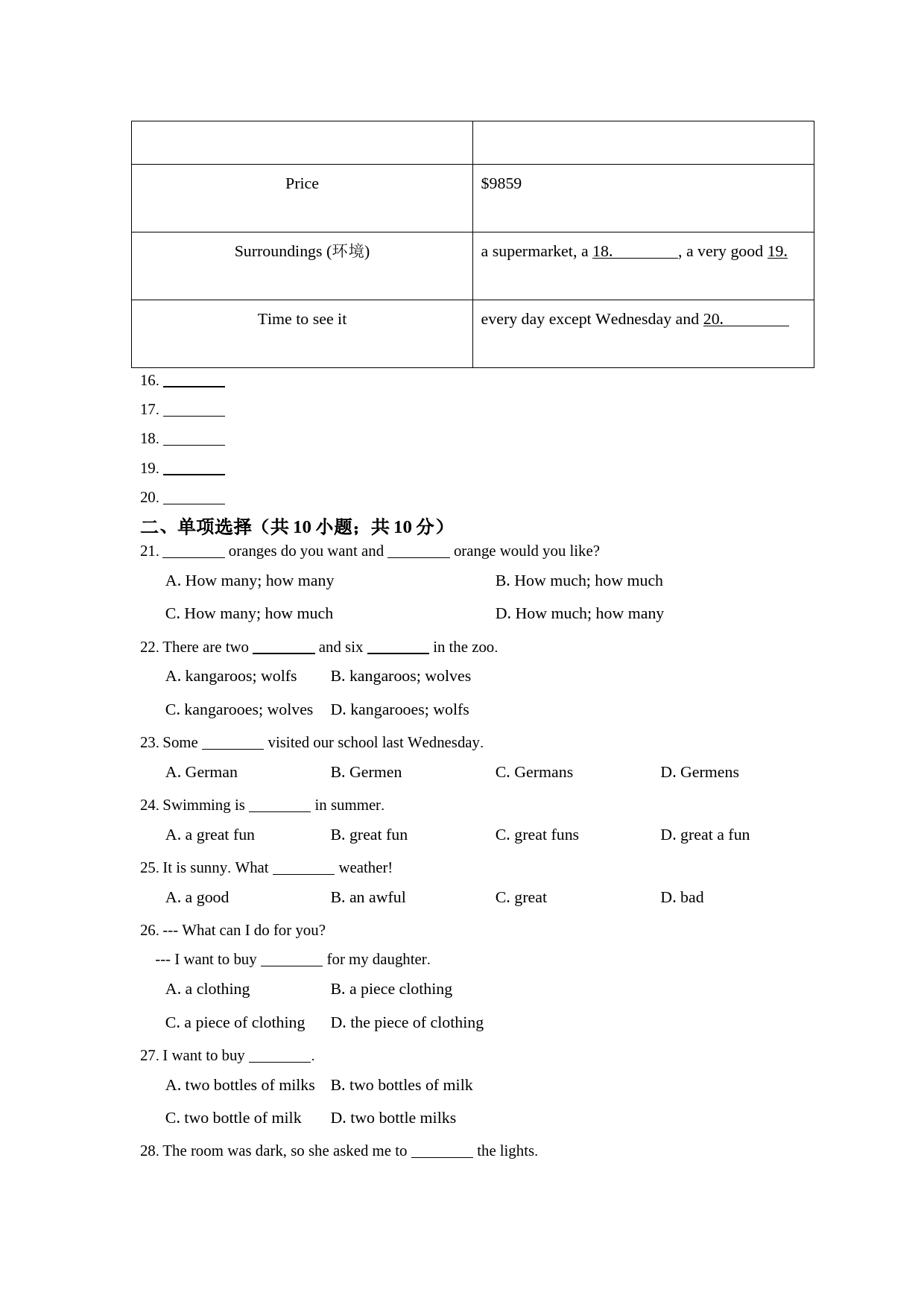 | | |
|---|---|
| Price | \$9859 |
| Surroundings (环境) | a supermarket, a 18.________, a very good 19. |
| Time to see it | every day except Wednesday and 20.________ |

16. ________

17. ________

18. ________

19. ________

20. ________

二、单项选择（共 10 小题；共 10 分）

21. ________ oranges do you want and ________ orange would you like?

A. How many; how many
B. How much; how much
C. How many; how much
D. How much; how many

22. There are two ________ and six ________ in the zoo.

A. kangaroos; wolfs
B. kangaroos; wolves
C. kangarooes; wolves
D. kangarooes; wolfs

23. Some ________ visited our school last Wednesday.

A. German
B. Germen
C. Germans
D. Germens

24. Swimming is ________ in summer.

A. a great fun
B. great fun
C. great funs
D. great a fun

25. It is sunny. What ________ weather!

A. a good
B. an awful
C. great
D. bad

26. --- What can I do for you?

--- I want to buy ________ for my daughter.

A. a clothing
B. a piece clothing
C. a piece of clothing
D. the piece of clothing

27. I want to buy ________.

A. two bottles of milks
B. two bottles of milk
C. two bottle of milk
D. two bottle milks

28. The room was dark, so she asked me to ________ the lights.